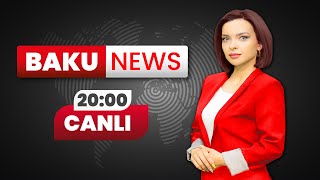 BAKU NEWS

20:00

CANLI